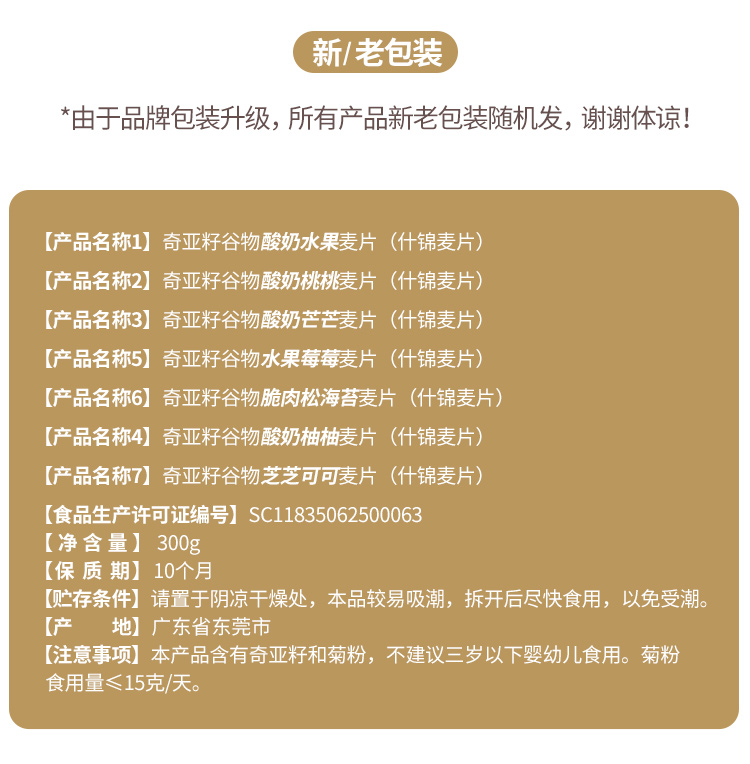 新/老包装

*由于品牌包装升级，所有产品新老包装随机发，谢谢体谅！

【产品名称1】奇亚籽谷物酸奶水果麦片（什锦麦片）

【产品名称2】奇亚籽谷物酸奶桃桃麦片（什锦麦片）

【产品名称3】奇亚籽谷物酸奶芒芒麦片（什锦麦片）

【产品名称5】奇亚籽谷物水果莓莓麦片（什锦麦片）

【产品名称6】奇亚籽谷物脆肉松海苔麦片（什锦麦片）

【产品名称4】奇亚籽谷物酸奶柚柚麦片（什锦麦片）

【产品名称7】奇亚籽谷物芝芝可可麦片（什锦麦片）

【食品生产许可证编号】SC11835062500063
【净含量】300g
【保质期】10个月
【贮存条件】请置于阴凉干燥处，本品较易吸潮，拆开后尽快食用，以免受潮。
【产 地】广东省东莞市
【注意事项】本产品含有奇亚籽和菊粉，不建议三岁以下婴幼儿食用。菊粉食用量≤15克/天。